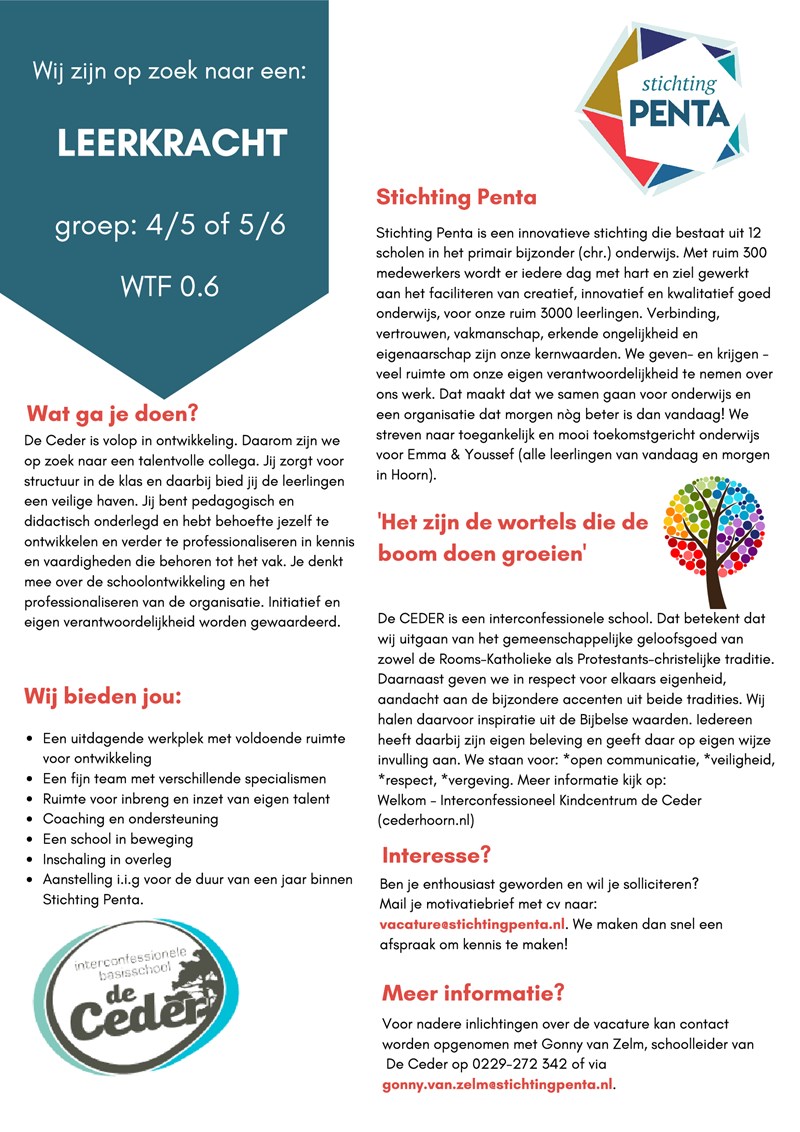 Wij zijn op zoek naar een:

LEERKRACHT

groep: 4/5 of 5/6

WTF 0.6

Wat ga je doen?

De Ceder is volop in ontwikkeling. Daarom zijn we op zoek naar een talentvolle collega. Jij zorgt voor structuur in de klas en daarbij bied jij de leerlingen een veilige haven. Jij bent pedagogisch en didactisch onderlegd en hebt behoefte jezelf te ontwikkelen en verder te professionaliseren in kennis en vaardigheden die behoren tot het vak. Je denkt mee over de schoolontwikkeling en het professionaliseren van de organisatie. Initiatief en eigen verantwoordelijkheid worden gewaardeerd.

Wij bieden jou:

• Een uitdagende werkplek met voldoende ruimte voor ontwikkeling
• Een fijn team met verschillende specialismen
• Ruimte voor inbreng en inzet van eigen talent
• Coaching en ondersteuning
• Een school in beweging
• Inschaling in overleg
• Aanstelling i.i.g voor de duur van een jaar binnen Stichting Penta.

interconfessionele basisschool
de Ceder

stichting
PENTA

Stichting Penta

Stichting Penta is een innovatieve stichting die bestaat uit 12 scholen in het primair bijzonder (chr.) onderwijs. Met ruim 300 medewerkers wordt er iedere dag met hart en ziel gewerkt aan het faciliteren van creatief, innovatief en kwalitatief goed onderwijs, voor onze ruim 3000 leerlingen. Verbinding, vertrouwen, vakmanschap, erkende ongelijkheid en eigenaarschap zijn onze kernwaarden. We geven- en krijgen - veel ruimte om onze eigen verantwoordelijkheid te nemen over ons werk. Dat maakt dat we samen gaan voor onderwijs en een organisatie dat morgen nòg beter is dan vandaag! We streven naar toegankelijk en mooi toekomstgericht onderwijs voor Emma & Youssef (alle leerlingen van vandaag en morgen in Hoorn).

'Het zijn de wortels die de boom doen groeien'

De CEDER is een interconfessionele school. Dat betekent dat wij uitgaan van het gemeenschappelijke geloofsgoed van zowel de Rooms-Katholieke als Protestants-christelijke traditie. Daarnaast geven we in respect voor elkaars eigenheid, aandacht aan de bijzondere accenten uit beide tradities. Wij halen daarvoor inspiratie uit de Bijbelse waarden. Iedereen heeft daarbij zijn eigen beleving en geeft daar op eigen wijze invulling aan. We staan voor: *open communicatie, *veiligheid, *respect, *vergeving. Meer informatie kijk op:
Welkom - Interconfessioneel Kindcentrum de Ceder (cederhoorn.nl)

Interesse?

Ben je enthousiast geworden en wil je solliciteren? Mail je motivatiebrief met cv naar: vacature@stichtingpenta.nl. We maken dan snel een afspraak om kennis te maken!

Meer informatie?

Voor nadere inlichtingen over de vacature kan contact worden opgenomen met Gonny van Zelm, schoolleider van De Ceder op 0229-272 342 of via gonny.van.zelm@stichtingpenta.nl.